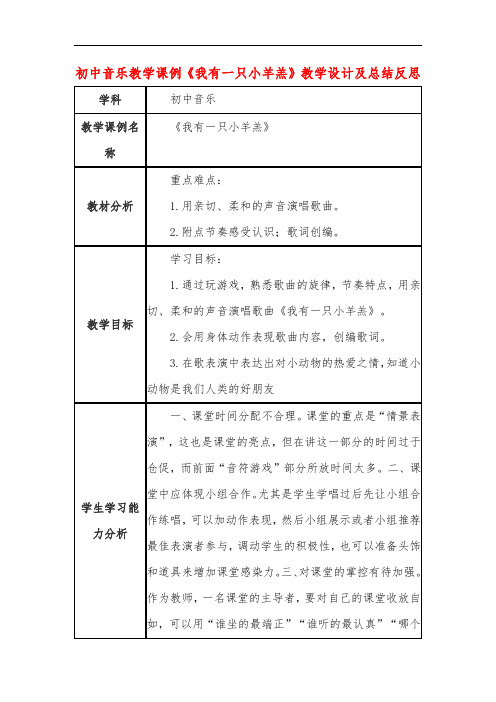 初中音乐教学课例《我有一只小羊羔》教学设计及总结反思

| 学科 | 初中音乐 |
|---|---|
| 教学课例名称 | 《我有一只小羊羔》 |
| 教材分析 | 重点难点：<br>1. 用亲切、柔和的声音演唱歌曲。<br>2. 附点节奏感受认识；歌词创编。 |
| 教学目标 | 学习目标：<br>1. 通过玩游戏，熟悉歌曲的旋律，节奏特点，用亲切、柔和的声音演唱歌曲《我有一只小羊羔》。<br>2. 会用身体动作表现歌曲内容，创编歌词。<br>3. 在歌表演中表达出对小动物的热爱之情，知道小动物是我们人类的好朋友 |
| 学生学习能力分析 | 一、课堂时间分配不合理。课堂的重点是“情景表演”，这也是课堂的亮点，但在讲这一部分的时间过于仓促，而前面“音符游戏”部分所放时间太多。二、课堂中应体现小组合作。尤其是学生学唱过后先让小组合作练唱，可以加动作表现，然后小组展示或者小组推荐最佳表演者参与，调动学生的积极性，也可以准备头饰和道具来增加课堂感染力。三、对课堂的掌控有待加强。作为教师，一名课堂的主导者，要对自己的课堂收放自如，可以用“谁坐的最端正”“谁听的最认真”“哪个 |